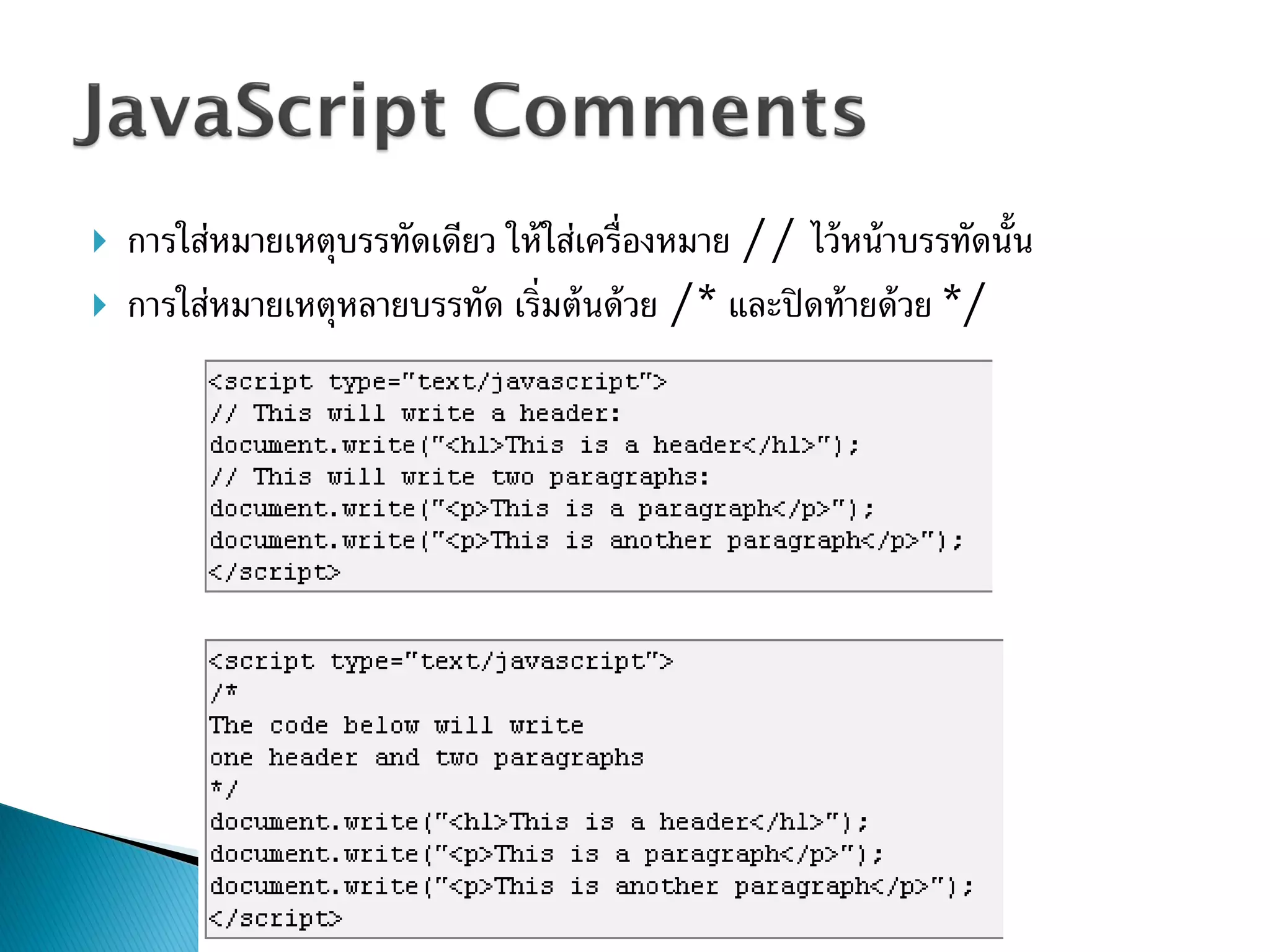 JavaScript Comments

การใส่หมายเหตุบรรทัดเดียว ให้ใส่เครื่องหมาย // ไว้หน้าบรรทัดนั้น

การใส่หมายเหตุหลายบรรทัด เริ่มต้นด้วย /* และปิดท้ายด้วย */

<script type="text/javascript">
// This will write a header:
document.write("<h1>This is a header</h1>");
// This will write two paragraphs:
document.write("<p>This is a paragraph</p>");
document.write("<p>This is another paragraph</p>");
</script>

<script type="text/javascript">
/*
The code below will write
one header and two paragraphs
*/
document.write("<h1>This is a header</h1>");
document.write("<p>This is a paragraph</p>");
document.write("<p>This is another paragraph</p>");
</script>